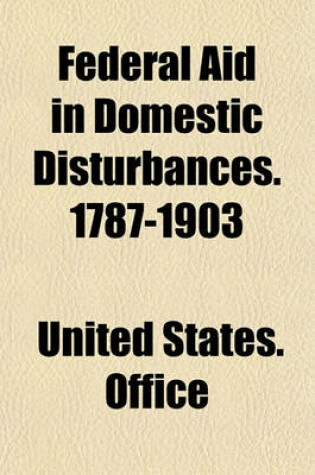 Federal Aid in Domestic Disturbances. 1787-1903

United States. Office